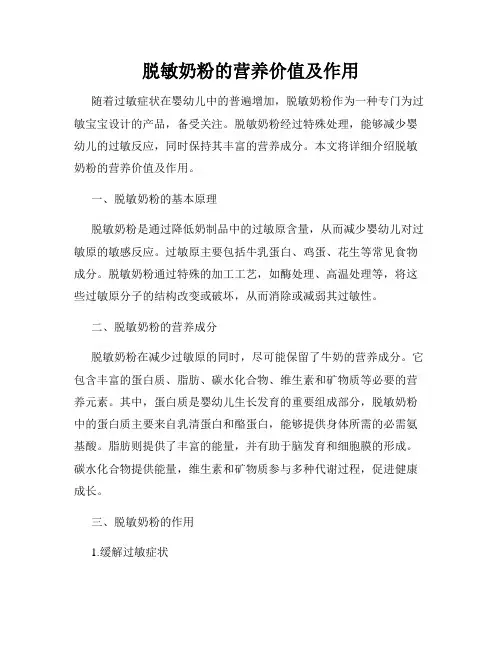 脱敏奶粉的营养价值及作用

随着过敏症状在婴幼儿中的普遍增加，脱敏奶粉作为一种专门为过敏宝宝设计的产品，备受关注。脱敏奶粉经过特殊处理，能够减少婴幼儿的过敏反应，同时保持其丰富的营养成分。本文将详细介绍脱敏奶粉的营养价值及作用。

一、脱敏奶粉的基本原理

脱敏奶粉是通过降低奶制品中的过敏原含量，从而减少婴幼儿对过敏原的敏感反应。过敏原主要包括牛乳蛋白、鸡蛋、花生等常见食物成分。脱敏奶粉通过特殊的加工工艺，如酶处理、高温处理等，将这些过敏原分子的结构改变或破坏，从而消除或减弱其过敏性。

二、脱敏奶粉的营养成分

脱敏奶粉在减少过敏原的同时，尽可能保留了牛奶的营养成分。它包含丰富的蛋白质、脂肪、碳水化合物、维生素和矿物质等必要的营养元素。其中，蛋白质是婴幼儿生长发育的重要组成部分，脱敏奶粉中的蛋白质主要来自乳清蛋白和酪蛋白，能够提供身体所需的必需氨基酸。脂肪则提供了丰富的能量，并有助于脑发育和细胞膜的形成。碳水化合物提供能量，维生素和矿物质参与多种代谢过程，促进健康成长。

三、脱敏奶粉的作用

1.缓解过敏症状